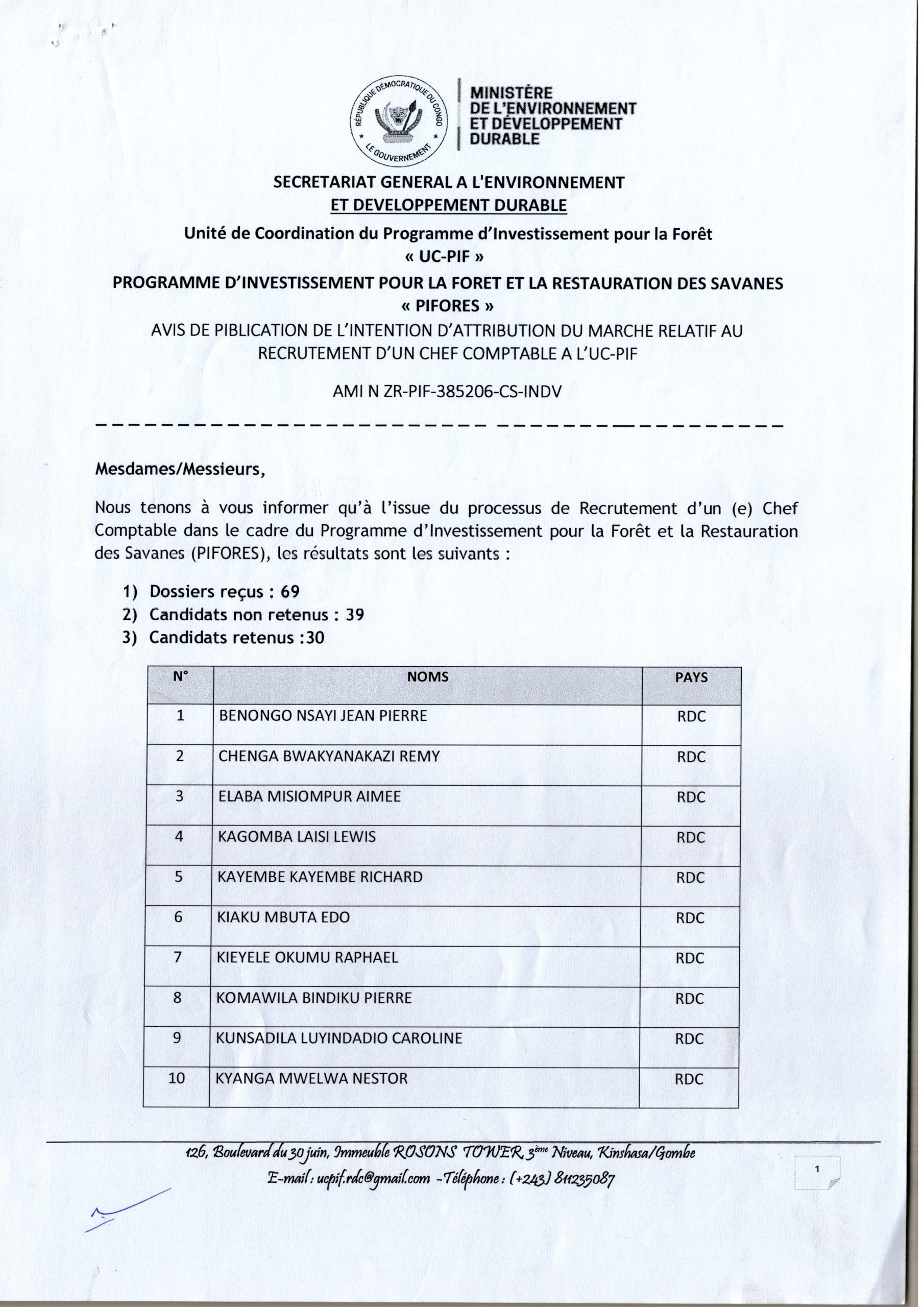 RÉPUBLIQUE DÉMOCRATIQUE DU CONGO
LE GOUVERNEMENT

MINISTÈRE DE L'ENVIRONNEMENT ET DÉVELOPPEMENT DURABLE

SECRETARIAT GENERAL A L'ENVIRONNEMENT
ET DEVELOPPEMENT DURABLE

Unité de Coordination du Programme d'Investissement pour la Forêt
« UC-PIF »

PROGRAMME D'INVESTISSEMENT POUR LA FORET ET LA RESTAURATION DES SAVANES
« PIFORES »

AVIS DE PIBLICATION DE L'INTENTION D'ATTRIBUTION DU MARCHE RELATIF AU RECRUTEMENT D'UN CHEF COMPTABLE A L'UC-PIF

AMI N ZR-PIF-385206-CS-INDV

Mesdames/Messieurs,

Nous tenons à vous informer qu'à l'issue du processus de Recrutement d'un (e) Chef Comptable dans le cadre du Programme d'Investissement pour la Forêt et la Restauration des Savanes (PIFORES), les résultats sont les suivants :

1) Dossiers reçus : 69
2) Candidats non retenus : 39
3) Candidats retenus :30

| N° | NOMS | PAYS |
|---|---|---|
| 1 | BENONGO NSAYI JEAN PIERRE | RDC |
| 2 | CHENGA BWAKYANAKAZI REMY | RDC |
| 3 | ELABA MISIOMPUR AIMEE | RDC |
| 4 | KAGOMBA LAISI LEWIS | RDC |
| 5 | KAYEMBE KAYEMBE RICHARD | RDC |
| 6 | KIAKU MBUTA EDO | RDC |
| 7 | KIEYELE OKUMU RAPHAEL | RDC |
| 8 | KOMAWILA BINDIKU PIERRE | RDC |
| 9 | KUNSADILA LUYINDADIO CAROLINE | RDC |
| 10 | KYANGA MWELWA NESTOR | RDC |

126, Boulevard du 30 juin, Immeuble ROSONS TOWER, 3ème Niveau, Kinshasa/Gombe
E-mail : ucpif.rdc@gmail.com - Téléphone : (+243) 811235087

1